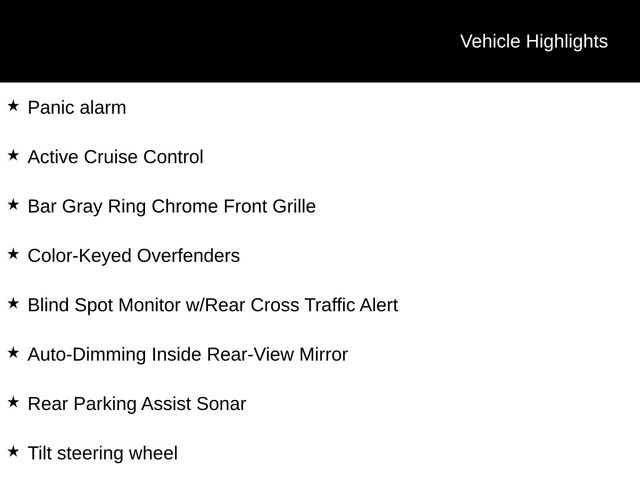 Vehicle Highlights

★ Panic alarm

★ Active Cruise Control

★ Bar Gray Ring Chrome Front Grille

★ Color-Keyed Overfenders

★ Blind Spot Monitor w/Rear Cross Traffic Alert

★ Auto-Dimming Inside Rear-View Mirror

★ Rear Parking Assist Sonar

★ Tilt steering wheel